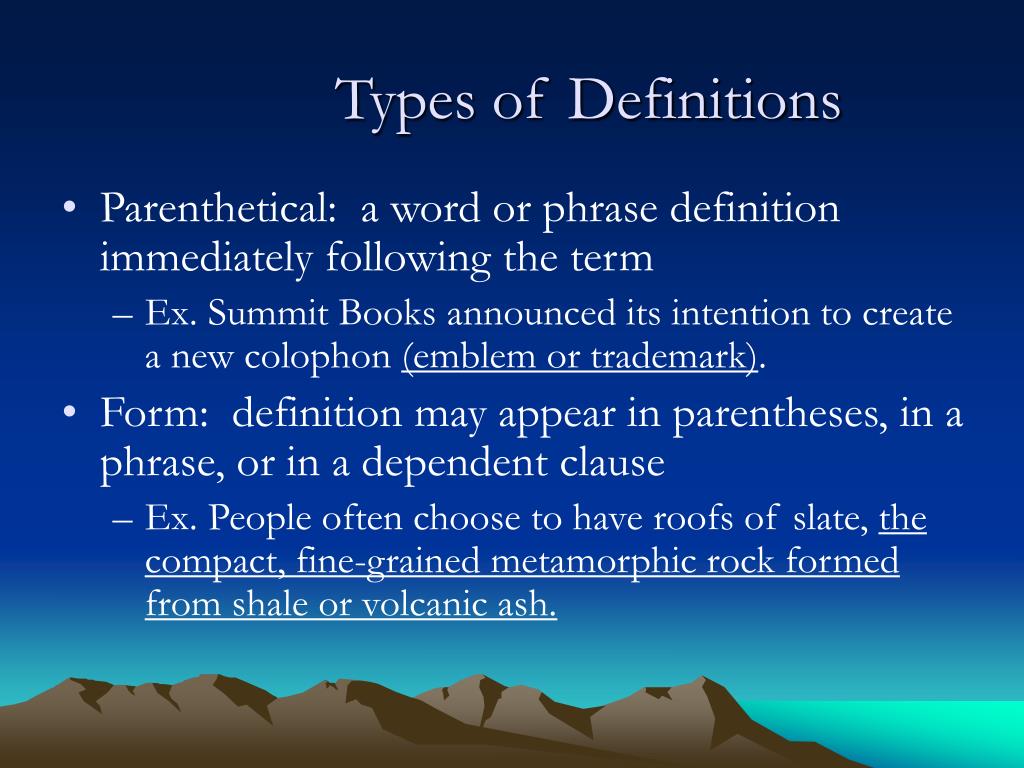 Types of Definitions

• Parenthetical: a word or phrase definition immediately following the term
– Ex. Summit Books announced its intention to create a new colophon (emblem or trademark).

• Form: definition may appear in parentheses, in a phrase, or in a dependent clause
– Ex. People often choose to have roofs of slate, the compact, fine-grained metamorphic rock formed from shale or volcanic ash.